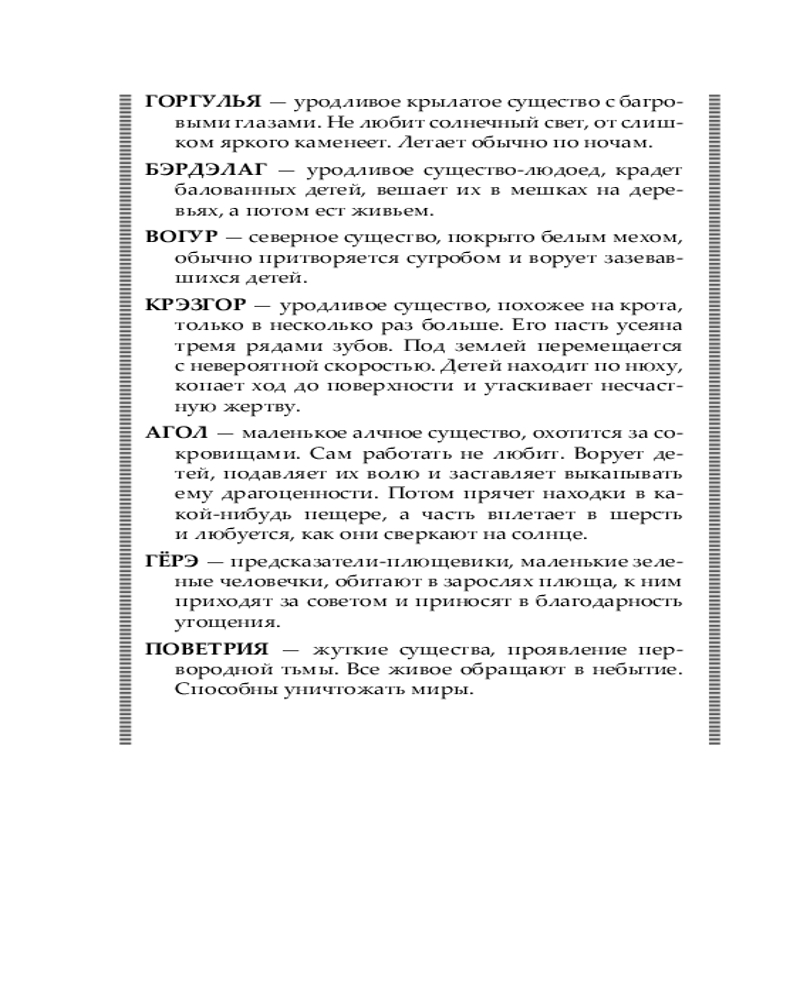 ГОРГУЛЬЯ — уродливое крылатое существо с багровыми глазами. Не любит солнечный свет, от слишком яркого каменеет. Летает обычно по ночам.

БЭРДЭЛАГ — уродливое существо-людоед, крадет балованных детей, вешает их в мешках на деревьях, а потом ест живьем.

ВОГУР — северное существо, покрыто белым мехом, обычно притворяется сугробом и ворует зазевавшихся детей.

КРЭЗГОР — уродливое существо, похожее на крота, только в несколько раз больше. Его пасть усеяна тремя рядами зубов. Под землей перемещается с невероятной скоростью. Детей находит по нюху, копает ход до поверхности и утаскивает несчастную жертву.

АГОЛ — маленькое алчное существо, охотится за сокровищами. Сам работать не любит. Ворует детей, подавляет их волю и заставляет выкапывать ему драгоценности. Потом прячет находки в какой-нибудь пещере, а часть вплетает в шерсть и любуется, как они сверкают на солнце.

ГЁРЭ — предсказатели-плющевики, маленькие зеленые человечки, обитают в зарослях плюща, к ним приходят за советом и приносят в благодарность угощения.

ПОВЕТРИЯ — жуткие существа, проявление первородной тьмы. Все живое обращают в небытие. Способны уничтожать миры.